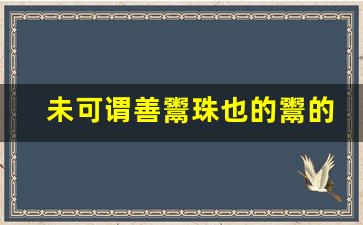 未可谓善鬻珠也的鬻的